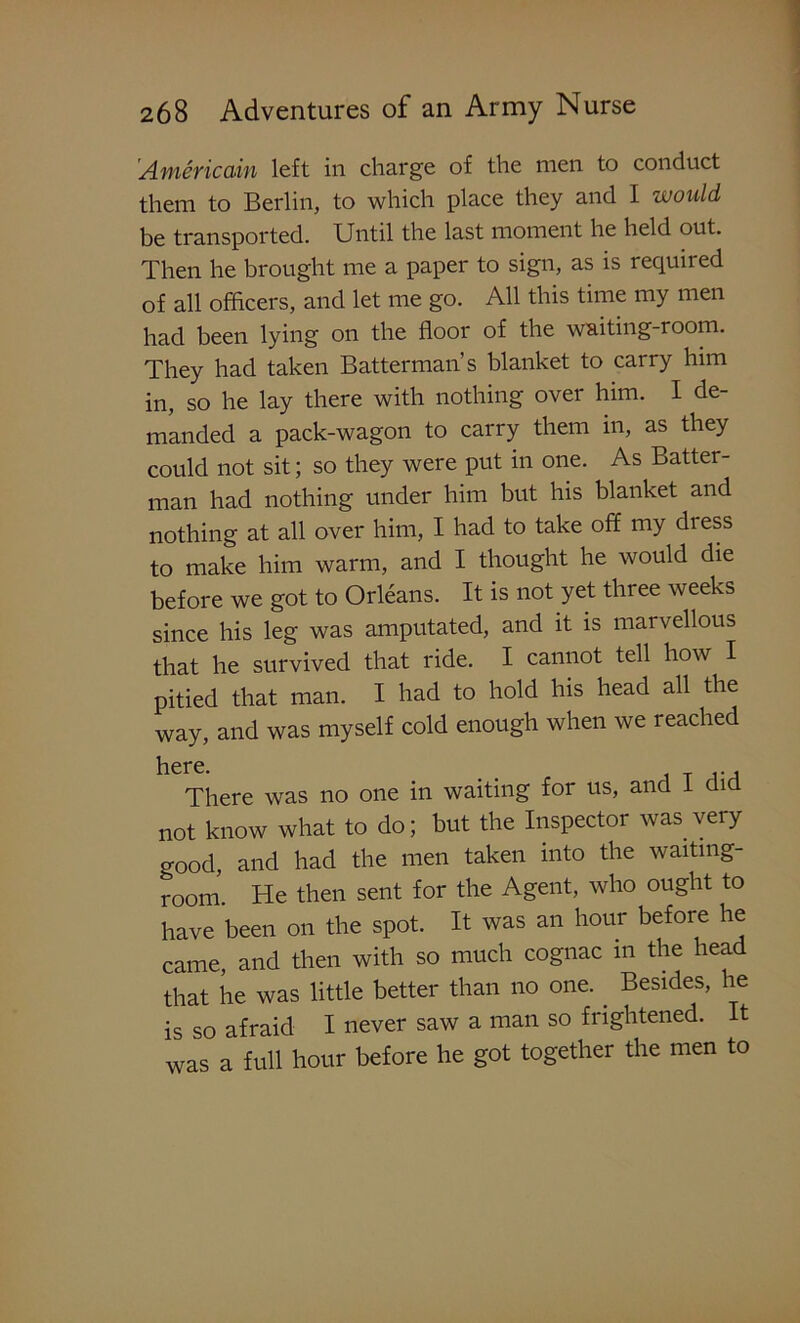 268 Adventures of an Army Nurse

Américain left in charge of the men to conduct them to Berlin, to which place they and I would be transported. Until the last moment he held out. Then he brought me a paper to sign, as is required of all officers, and let me go. All this time my men had been lying on the floor of the waiting-room. They had taken Batterman's blanket to carry him in, so he lay there with nothing over him. I demanded a pack-wagon to carry them in, as they could not sit; so they were put in one. As Batterman had nothing under him but his blanket and nothing at all over him, I had to take off my dress to make him warm, and I thought he would die before we got to Orléans. It is not yet three weeks since his leg was amputated, and it is marvellous that he survived that ride. I cannot tell how I pitied that man. I had to hold his head all the way, and was myself cold enough when we reached here.

There was no one in waiting for us, and I did not know what to do; but the Inspector was very good, and had the men taken into the waiting-room. He then sent for the Agent, who ought to have been on the spot. It was an hour before he came, and then with so much cognac in the head that he was little better than no one. Besides, he is so afraid I never saw a man so frightened. It was a full hour before he got together the men to